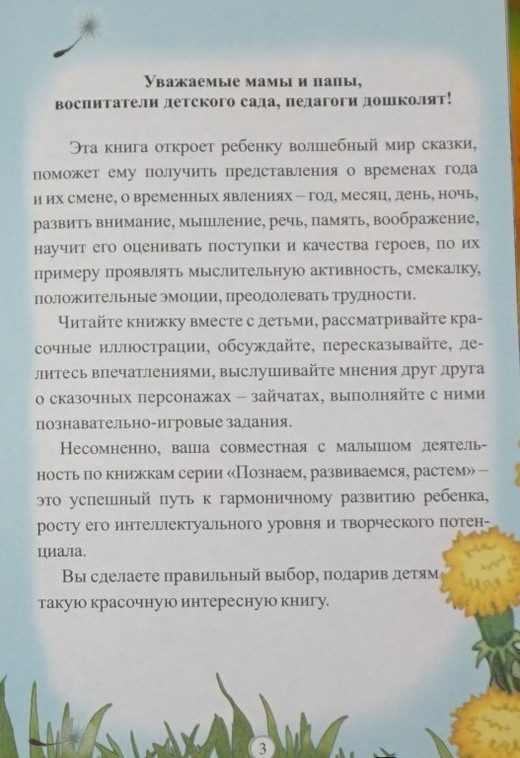 Уважаемые мамы и папы,
воспитатели детского сада, педагоги дошколят!

Эта книга откроет ребенку волшебный мир сказки, поможет ему получить представления о временах года и их смене, о временных явлениях – год, месяц, день, ночь, развить внимание, мышление, речь, память, воображение, научит его оценивать поступки и качества героев, по их примеру проявлять мыслительную активность, смекалку, положительные эмоции, преодолевать трудности.

Читайте книжку вместе с детьми, рассматривайте красочные иллюстрации, обсуждайте, пересказывайте, делитесь впечатлениями, выслушивайте мнения друг друга о сказочных персонажах – зайчатах, выполняйте с ними познавательно-игровые задания.

Несомненно, ваша совместная с малышом деятельность по книжкам серии «Познаем, развиваемся, растем» – это успешный путь к гармоничному развитию ребенка, росту его интеллектуального уровня и творческого потенциала.

Вы сделаете правильный выбор, подарив детям такую красочную интересную книгу.

3